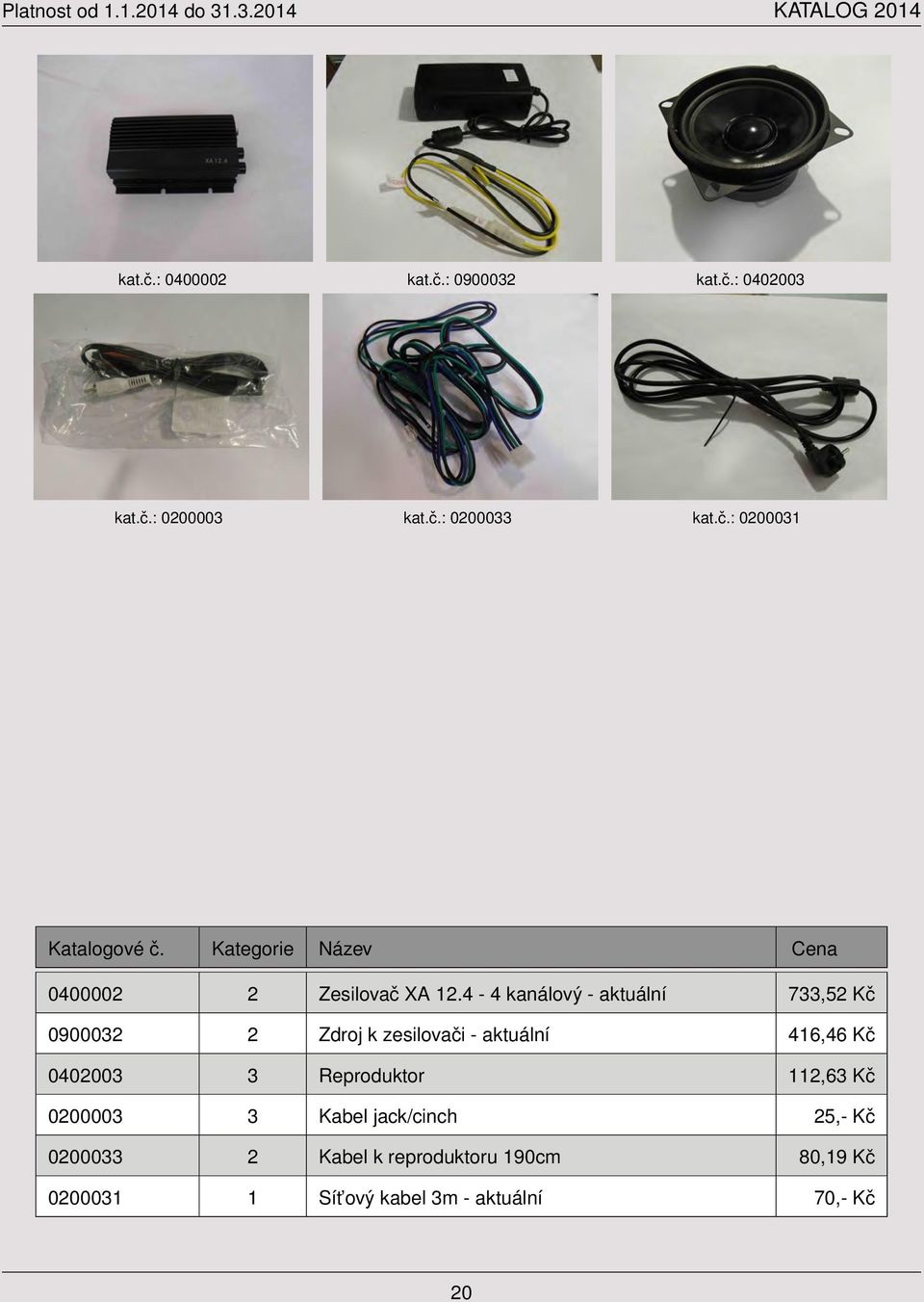 Platnost od 1.1.2014 do 31.3.2014

KATALOG 2014

XA 12.4

kat.č.: 0400002

kat.č.: 0900032

kat.č.: 0402003

kat.č.: 0200003

kat.č.: 0200033

kat.č.: 0200031

| Katalogové č. | Kategorie | Název | Cena |
|---|---|---|---|
| 0400002 | 2 | Zesilovač XA 12.4 - 4 kanálový - aktuální | 733,52 Kč |
| 0900032 | 2 | Zdroj k zesilovači - aktuální | 416,46 Kč |
| 0402003 | 3 | Reproduktor | 112,63 Kč |
| 0200003 | 3 | Kabel jack/cinch | 25,- Kč |
| 0200033 | 2 | Kabel k reproduktoru 190cm | 80,19 Kč |
| 0200031 | 1 | Síťový kabel 3m - aktuální | 70,- Kč |

20